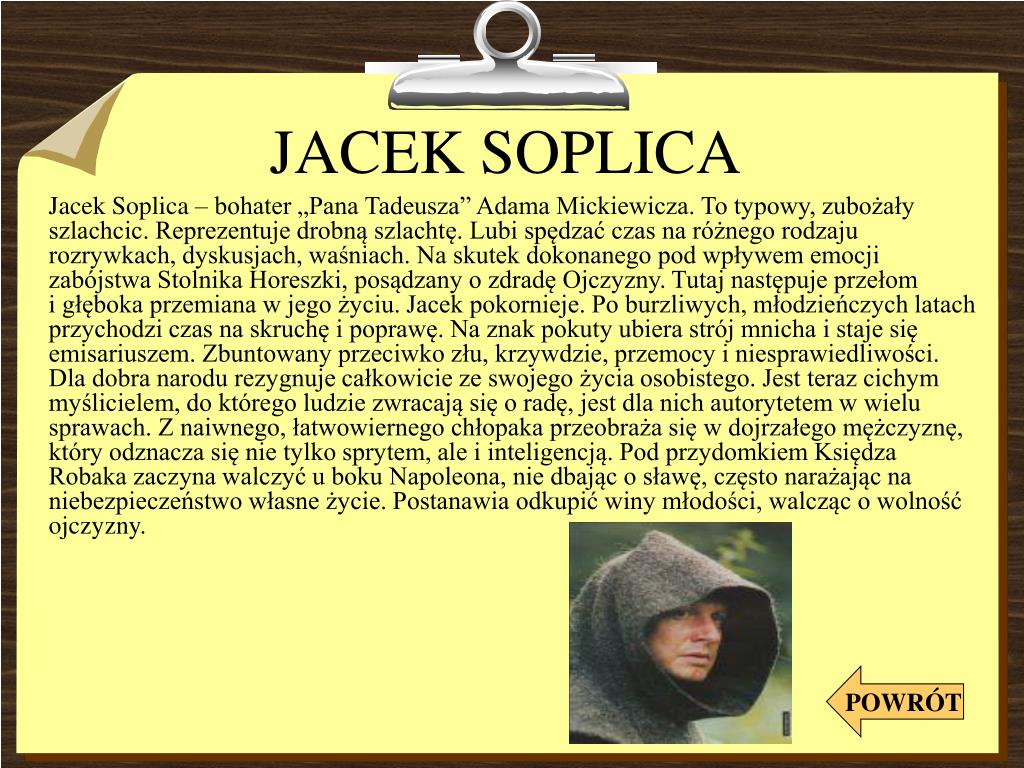 JACEK SOPLICA

Jacek Soplica – bohater „Pana Tadeusza” Adama Mickiewicza. To typowy, zubożały szlachcic. Reprezentuje drobną szlachtę. Lubi spędzać czas na różnego rodzaju rozrywkach, dyskusjach, waśniach. Na skutek dokonanego pod wpływem emocji zabójstwa Stolnika Horeszki, posądzany o zdradę Ojczyzny. Tutaj następuje przełom i głęboka przemiana w jego życiu. Jacek pokornieje. Po burzliwych, młodzieńczych latach przychodzi czas na skruchę i poprawę. Na znak pokuty ubiera strój mnicha i staje się emisariuszem. Zbuntowany przeciwko złu, krzywdzie, przemocy i niesprawiedliwości. Dla dobra narodu rezygnuje całkowicie ze swojego życia osobistego. Jest teraz cichym myślicielem, do którego ludzie zwracają się o radę, jest dla nich autorytetem w wielu sprawach. Z naiwnego, łatwowiernego chłopaka przeobraża się w dojrzałego mężczyznę, który odznacza się nie tylko sprytem, ale i inteligencją. Pod przydomkiem Księdza Robaka zaczyna walczyć u boku Napoleona, nie dbając o sławę, często narażając na niebezpieczeństwo własne życie. Postanawia odkupić winy młodości, walcząc o wolność ojczyzny.

POWRÓT